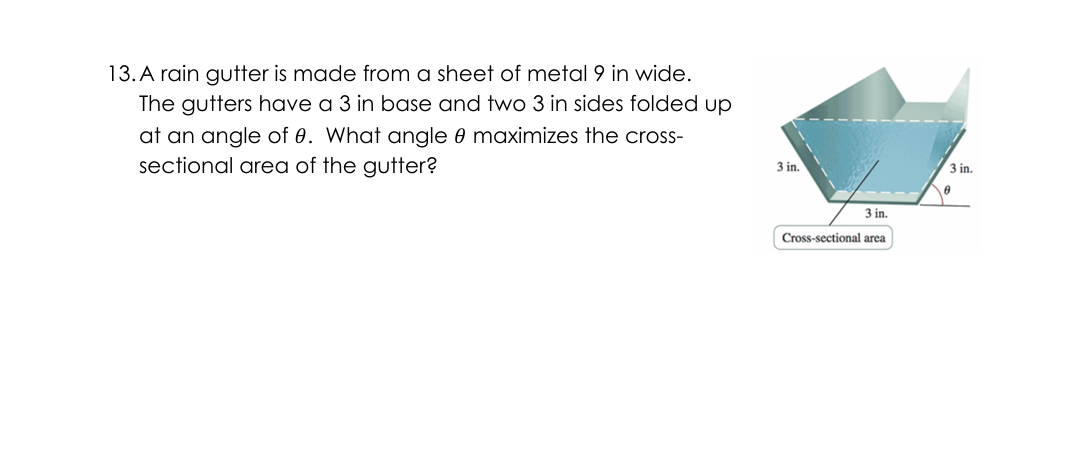 13. A rain gutter is made from a sheet of metal 9 in wide. The gutters have a 3 in base and two 3 in sides folded up at an angle of $\theta$. What angle $\theta$ maximizes the cross-sectional area of the gutter?

3 in.

3 in.

$\theta$

3 in.

Cross-sectional area